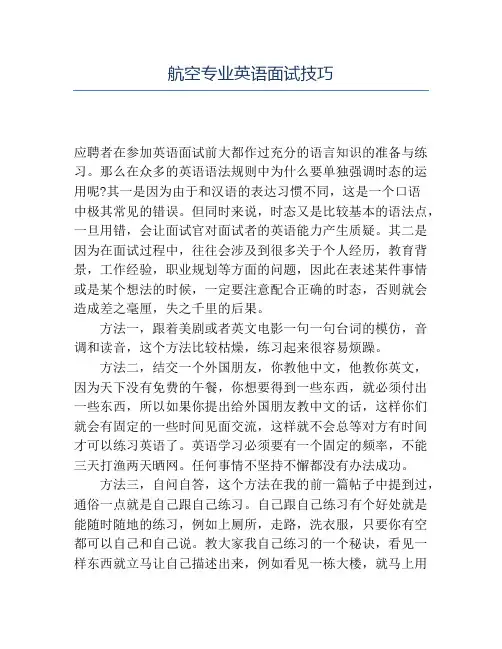 航空专业英语面试技巧

应聘者在参加英语面试前大都作过充分的语言知识的准备与练习。那么在众多的英语语法规则中为什么要单独强调时态的运用呢?其一是因为由于和汉语的表达习惯不同，这是一个口语中极其常见的错误。但同时来说，时态又是比较基本的语法点，一旦用错，会让面试官对面试者的英语能力产生质疑。其二是因为在面试过程中，往往会涉及到很多关于个人经历，教育背景，工作经验，职业规划等方面的问题，因此在表述某件事情或是某个想法的时候，一定要注意配合正确的时态，否则就会造成差之毫厘，失之千里的后果。

方法一，跟着美剧或者英文电影一句一句台词的模仿，音调和读音，这个方法比较枯燥，练习起来很容易烦躁。

方法二，结交一个外国朋友，你教他中文，他教你英文，因为天下没有免费的午餐，你想要得到一些东西，就必须付出一些东西，所以如果你提出给外国朋友教中文的话，这样你们就会有固定的一些时间见面交流，这样就不会总等对方有时间才可以练习英语了。英语学习必须要有一个固定的频率，不能三天打渔两天晒网。任何事情不坚持不懈都没有办法成功。

方法三，自问自答，这个方法在我的前一篇帖子中提到过，通俗一点就是自己跟自己练习。自己跟自己练习有个好处就是能随时随地的练习，例如上厕所，走路，洗衣服，只要你有空都可以自己和自己说。教大家我自己练习的一个秘诀，看见一样东西就立马让自己描述出来，例如看见一栋大楼，就马上用